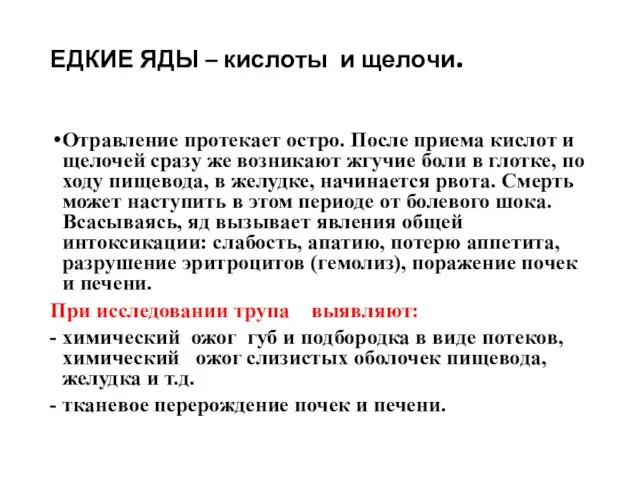 ЕДКИЕ ЯДЫ – кислоты и щелочи.

•Отравление протекает остро. После приема кислот и щелочей сразу же возникают жгучие боли в глотке, по ходу пищевода, в желудке, начинается рвота. Смерть может наступить в этом периоде от болевого шока. Всасываясь, яд вызывает явления общей интоксикации: слабость, апатию, потерю аппетита, разрушение эритроцитов (гемолиз), поражение почек и печени.

При исследовании трупа выявляют:

- химический ожог губ и подбородка в виде потеков, химический ожог слизистых оболочек пищевода, желудка и т.д.

- тканевое перерождение почек и печени.